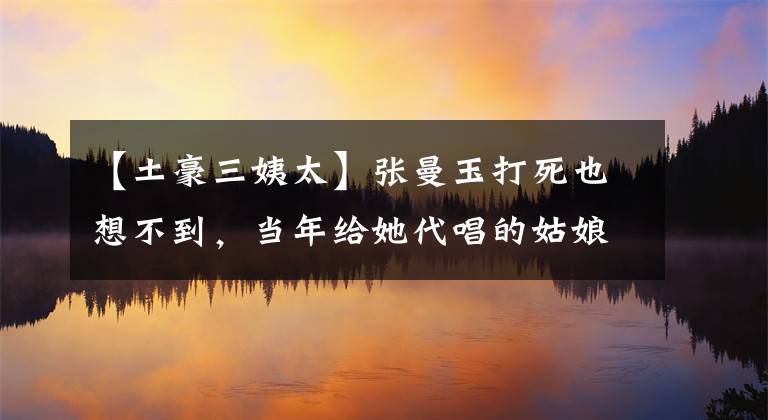 【土豪三姨太】张曼玉打死也想不到，当年给她代唱的姑娘